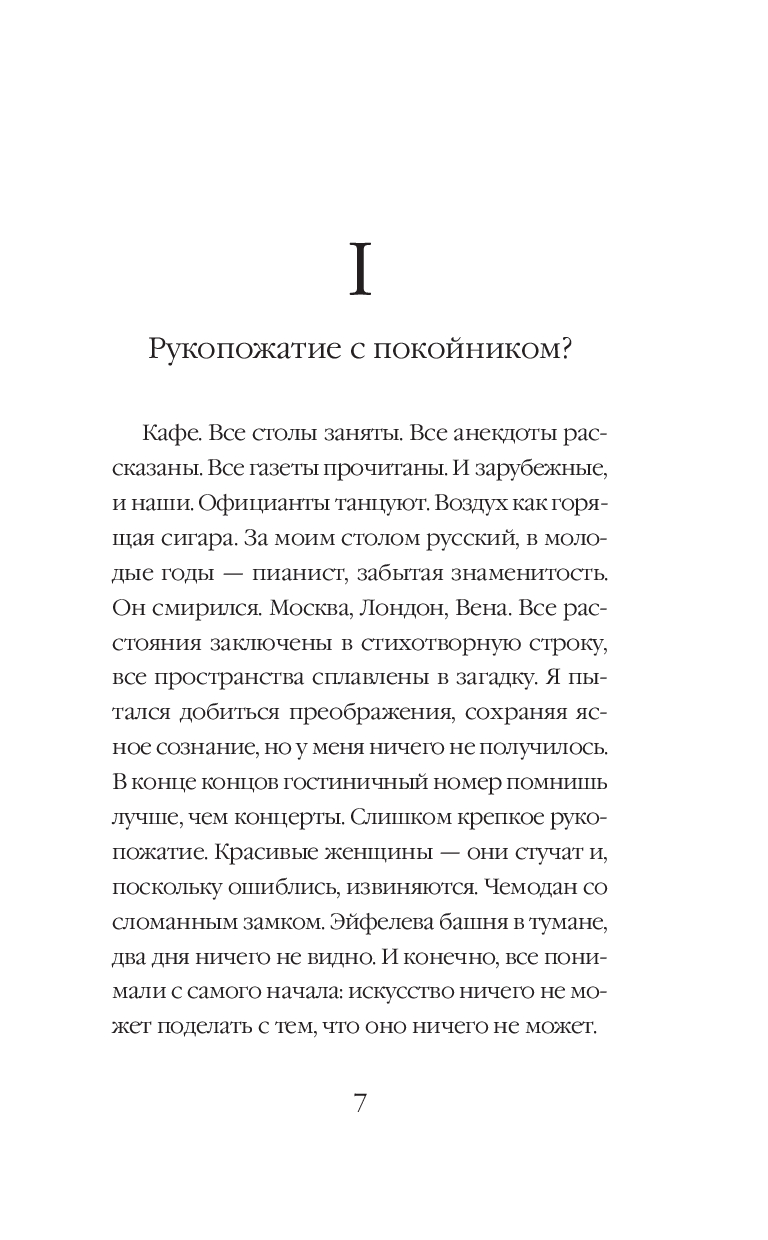 I

Рукопожатие с покойником?

Кафе. Все столы заняты. Все анекдоты рассказаны. Все газеты прочитаны. И зарубежные, и наши. Официанты танцуют. Воздух как горящая сигара. За моим столом русский, в молодые годы — пианист, забытая знаменитость. Он смирился. Москва, Лондон, Вена. Все расстояния заключены в стихотворную строку, все пространства сплавлены в загадку. Я пытался добиться преображения, сохраняя ясное сознание, но у меня ничего не получилось. В конце концов гостиничный номер помнишь лучше, чем концерты. Слишком крепкое рукопожатие. Красивые женщины — они стучат и, поскольку ошиблись, извиняются. Чемодан со сломанным замком. Эйфелева башня в тумане, два дня ничего не видно. И конечно, все понимали с самого начала: искусство ничего не может поделать с тем, что оно ничего не может.

7